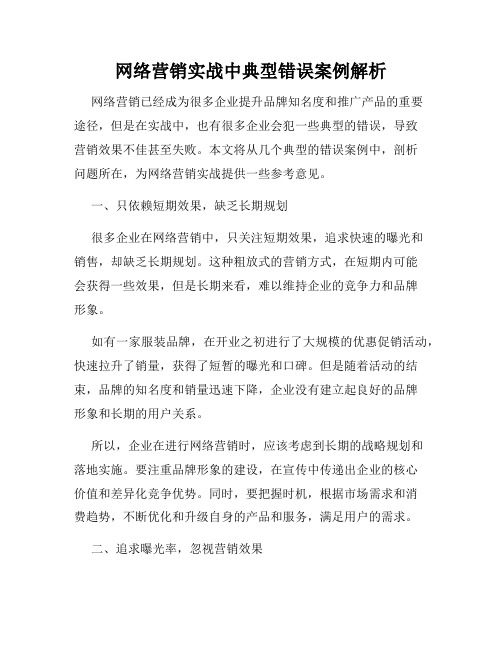 网络营销实战中典型错误案例解析

网络营销已经成为很多企业提升品牌知名度和推广产品的重要途径，但是在实战中，也有很多企业会犯一些典型的错误，导致营销效果不佳甚至失败。本文将从几个典型的错误案例中，剖析问题所在，为网络营销实战提供一些参考意见。

一、只依赖短期效果，缺乏长期规划

很多企业在网络营销中，只关注短期效果，追求快速的曝光和销售，却缺乏长期规划。这种粗放式的营销方式，在短期内可能会获得一些效果，但是长期来看，难以维持企业的竞争力和品牌形象。

如有一家服装品牌，在开业之初进行了大规模的优惠促销活动，快速拉升了销量，获得了短暂的曝光和口碑。但是随着活动的结束，品牌的知名度和销量迅速下降，企业没有建立起良好的品牌形象和长期的用户关系。

所以，企业在进行网络营销时，应该考虑到长期的战略规划和落地实施。要注重品牌形象的建设，在宣传中传递出企业的核心价值和差异化竞争优势。同时，要把握时机，根据市场需求和消费趋势，不断优化和升级自身的产品和服务，满足用户的需求。

二、追求曝光率，忽视营销效果